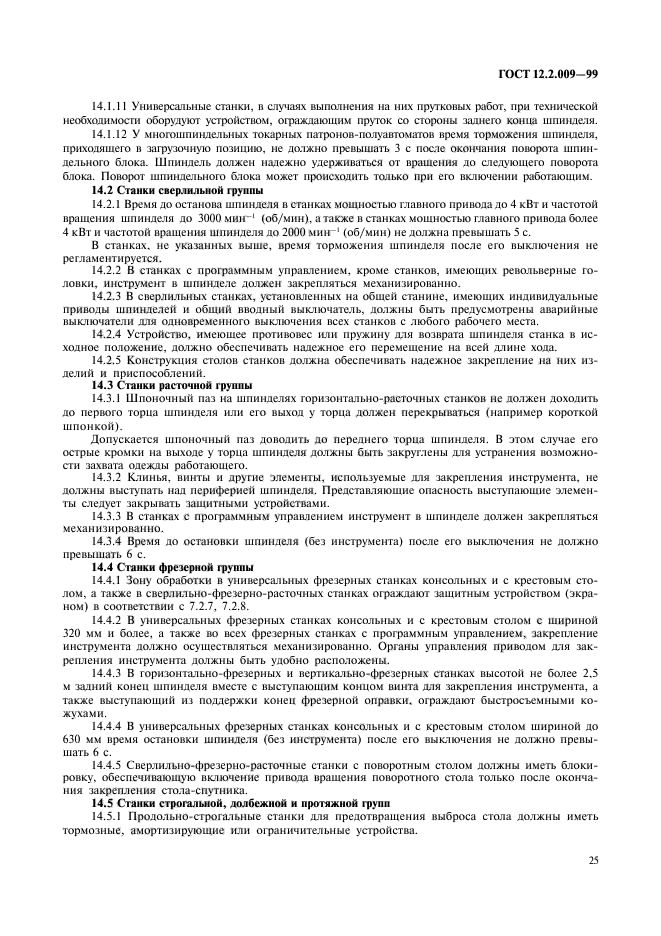 ГОСТ 12.2.009—99

14.1.11 Универсальные станки, в случаях выполнения на них прутковых работ, при технической необходимости оборудуют устройством, ограждающим пруток со стороны заднего конца шпинделя.

14.1.12 У многошпиндельных токарных патронов-полуавтоматов время торможения шпинделя, приходящего в загрузочную позицию, не должно превышать 3 с после окончания поворота шпиндельного блока. Шпиндель должен надежно удерживаться от вращения до следующего поворота блока. Поворот шпиндельного блока может происходить только при его включении работающим.

14.2 Станки сверлильной группы

14.2.1 Время до останова шпинделя в станках мощностью главного привода до 4 кВт и частотой вращения шпинделя до 3000 мин$^{-1}$ (об/мин), а также в станках мощностью главного привода более 4 кВт и частотой вращения шпинделя до 2000 мин$^{-1}$ (об/мин) не должна превышать 5 с.

В станках, не указанных выше, время торможения шпинделя после его выключения не регламентируется.

14.2.2 В станках с программным управлением, кроме станков, имеющих револьверные головки, инструмент в шпинделе должен закрепляться механизированно.

14.2.3 В сверлильных станках, установленных на общей станине, имеющих индивидуальные приводы шпинделей и общий вводный выключатель, должны быть предусмотрены аварийные выключатели для одновременного выключения всех станков с любого рабочего места.

14.2.4 Устройство, имеющее противовес или пружину для возврата шпинделя станка в исходное положение, должно обеспечивать надежное его перемещение на всей длине хода.

14.2.5 Конструкция столов станков должна обеспечивать надежное закрепление на них изделий и приспособлений.

14.3 Станки расточной группы

14.3.1 Шпоночный паз на шпинделях горизонтально-расточных станков не должен доходить до первого торца шпинделя или его выход у торца должен перекрываться (например короткой шпонкой).

Допускается шпоночный паз доводить до переднего торца шпинделя. В этом случае его острые кромки на выходе у торца шпинделя должны быть закруглены для устранения возможности захвата одежды работающего.

14.3.2 Клинья, винты и другие элементы, используемые для закрепления инструмента, не должны выступать над периферией шпинделя. Представляющие опасность выступающие элементы следует закрывать защитными устройствами.

14.3.3 В станках с программным управлением инструмент в шпинделе должен закрепляться механизированно.

14.3.4 Время до остановки шпинделя (без инструмента) после его выключения не должно превышать 6 с.

14.4 Станки фрезерной группы

14.4.1 Зону обработки в универсальных фрезерных станках консольных и с крестовым столом, а также в сверлильно-фрезерно-расточных станках ограждают защитным устройством (экраном) в соответствии с 7.2.7, 7.2.8.

14.4.2 В универсальных фрезерных станках консольных и с крестовым столом с шириной 320 мм и более, а также во всех фрезерных станках с программным управлением, закрепление инструмента должно осуществляться механизированно. Органы управления приводом для закрепления инструмента должны быть удобно расположены.

14.4.3 В горизонтально-фрезерных и вертикально-фрезерных станках высотой не более 2,5 м задний конец шпинделя вместе с выступающим концом винта для закрепления инструмента, а также выступающий из поддержки конец фрезерной оправки, ограждают быстросъемными кожухами.

14.4.4 В универсальных фрезерных станках консольных и с крестовым столом шириной до 630 мм время остановки шпинделя (без инструмента) после его выключения не должно превышать 6 с.

14.4.5 Сверлильно-фрезерно-расточные станки с поворотным столом должны иметь блокировку, обеспечивающую включение привода вращения поворотного стола только после окончания закрепления стола-спутника.

14.5 Станки строгальной, долбежной и протяжной групп

14.5.1 Продольно-строгальные станки для предотвращения выброса стола должны иметь тормозные, амортизирующие или ограничительные устройства.

25